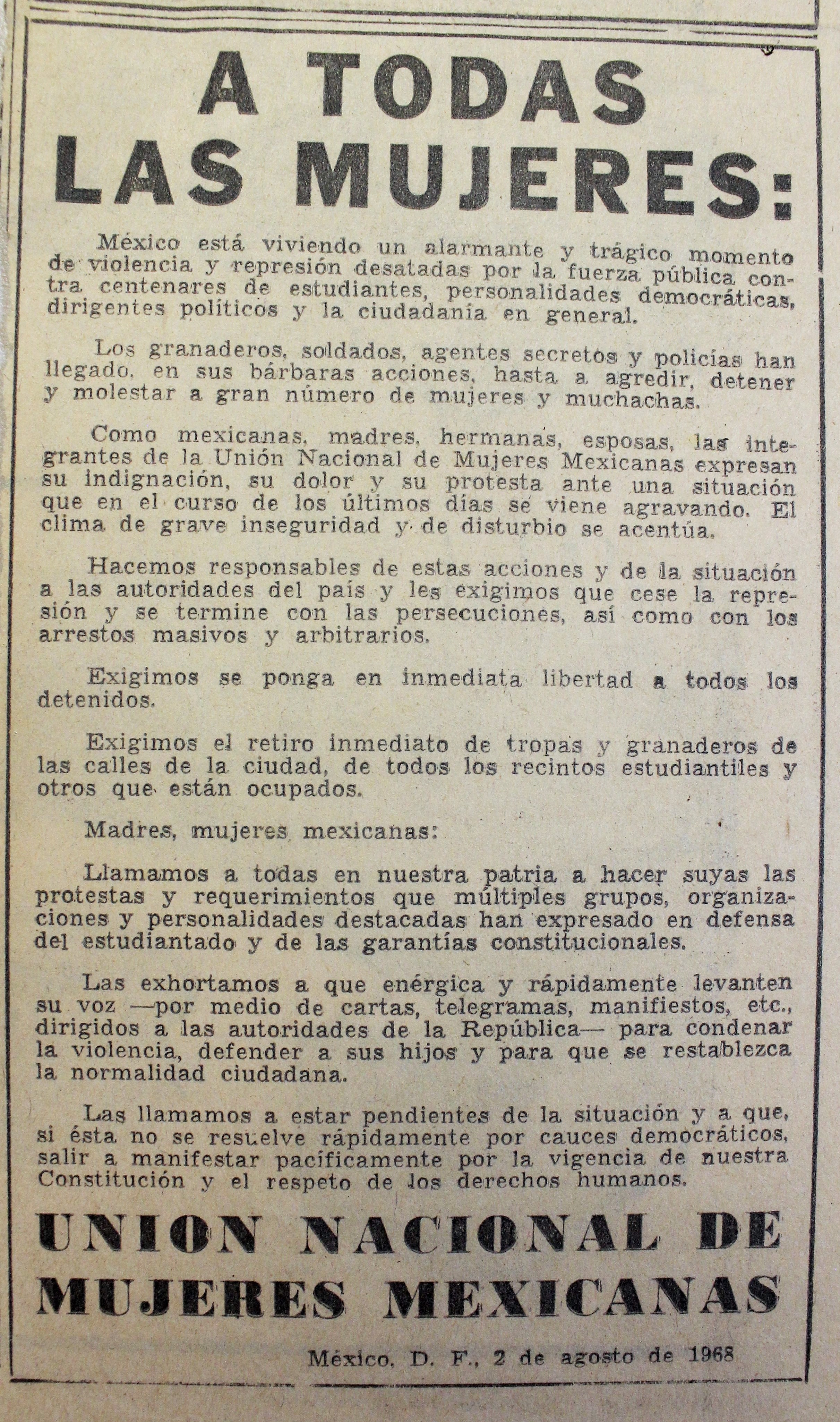 A TODAS LAS MUJERES:

México está viviendo un alarmante y trágico momento de violencia y represión desatadas por la fuerza pública contra centenares de estudiantes, personalidades democráticas, dirigentes políticos y la ciudadanía en general.

Los granaderos, soldados, agentes secretos y policías han llegado, en sus bárbaras acciones, hasta a agredir, detener y molestar a gran número de mujeres y muchachas.

Como mexicanas, madres, hermanas, esposas, las integrantes de la Unión Nacional de Mujeres Mexicanas expresan su indignación, su dolor y su protesta ante una situación que en el curso de los últimos días se viene agravando. El clima de grave inseguridad y de disturbio se acentúa.

Hacemos responsables de estas acciones y de la situación a las autoridades del país y les exigimos que cese la represión y se termine con las persecuciones, así como con los arrestos masivos y arbitrarios.

Exigimos se ponga en inmediata libertad a todos los detenidos.

Exigimos el retiro inmediato de tropas y granaderos de las calles de la ciudad, de todos los recintos estudiantiles y otros que están ocupados.

Madres, mujeres mexicanas:

Llamamos a todas en nuestra patria a hacer suyas las protestas y requerimientos que múltiples grupos, organizaciones y personalidades destacadas han expresado en defensa del estudiantado y de las garantías constitucionales.

Las exhortamos a que enérgica y rápidamente levanten su voz —por medio de cartas, telegramas, manifiestos, etc., dirigidos a las autoridades de la República— para condenar la violencia, defender a sus hijos y para que se restablezca la normalidad ciudadana.

Las llamamos a estar pendientes de la situación y a que, si ésta no se resuelve rápidamente por cauces democráticos, salir a manifestar pacíficamente por la vigencia de nuestra Constitución y el respeto de los derechos humanos.

UNION NACIONAL DE MUJERES MEXICANAS

México, D. F., 2 de agosto de 1968